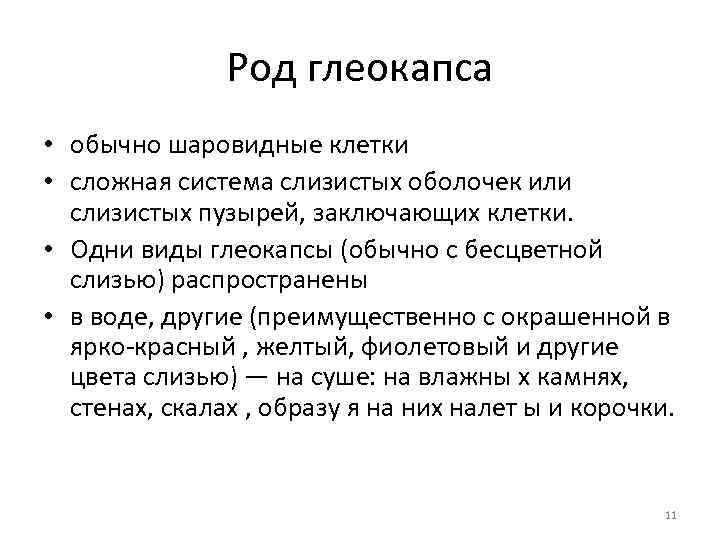 Род глеокапса

• обычно шаровидные клетки
• сложная система слизистых оболочек или слизистых пузырей, заключающих клетки.
• Одни виды глеокапсы (обычно с бесцветной слизью) распространены
• в воде, другие (преимущественно с окрашенной в ярко-красный , желтый, фиолетовый и другие цвета слизью) — на суше: на влажны х камнях, стенах, скалах , образу я на них налет ы и корочки.

11